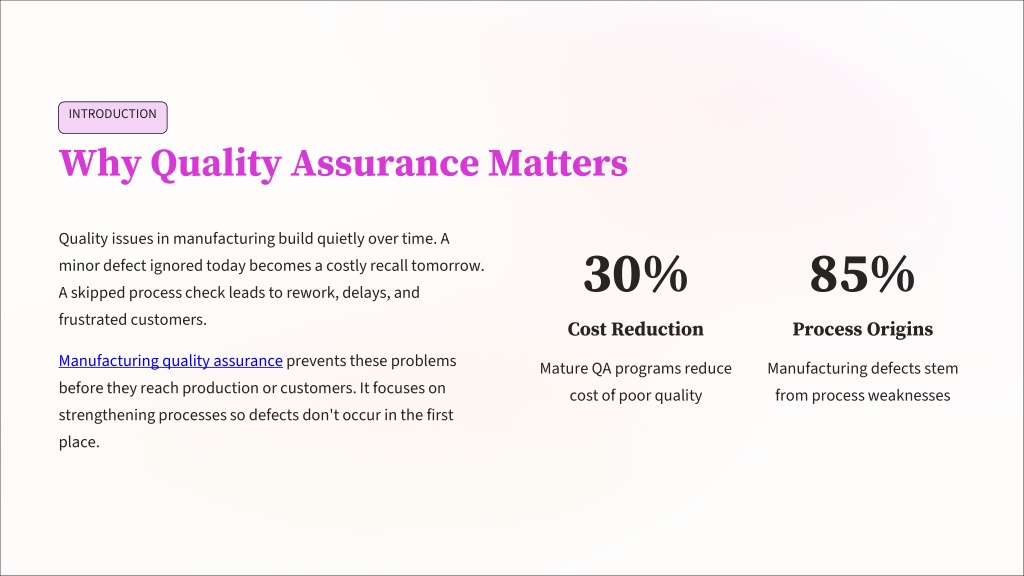 INTRODUCTION

Why Quality Assurance Matters

Quality issues in manufacturing build quietly over time. A minor defect ignored today becomes a costly recall tomorrow. A skipped process check leads to rework, delays, and frustrated customers.

Manufacturing quality assurance prevents these problems before they reach production or customers. It focuses on strengthening processes so defects don't occur in the first place.

30%

Cost Reduction

Mature QA programs reduce cost of poor quality

85%

Process Origins

Manufacturing defects stem from process weaknesses